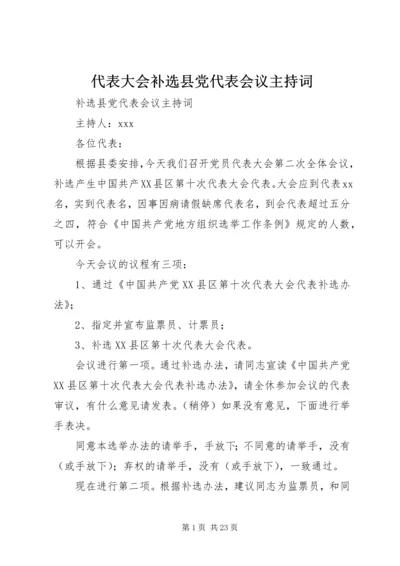 代表大会补选县党代表会议主持词

补选县党代表会议主持词

主持人：xxx

各位代表：

根据县委安排，今天我们召开党员代表大会第二次全体会议，补选产生中国共产XX县区第十次代表大会代表。大会应到代表xx名，实到代表名，因事因病请假缺席代表名，到会代表超过五分之四，符合《中国共产党地方组织选举工作条例》规定的人数，可以开会。

今天会议的议程有三项：

1、通过《中国共产党XX县区第十次代表大会代表补选办法》；

2、指定并宣布监票员、计票员；

3、补选XX县区第十次代表大会代表。

会议进行第一项。通过补选办法，请同志宣读《中国共产党XX县区第十次代表大会代表补选办法》，请全体参加会议的代表审议，有什么意见请发表。（稍停）如果没有意见，下面进行举手表决。

同意本选举办法的请举手，手放下；不同意的请举手，没有（或手放下）；弃权的请举手，没有（或手放下），一致通过。

现在进行第二项。根据补选办法，建议同志为监票员，和同

第1页 共23页